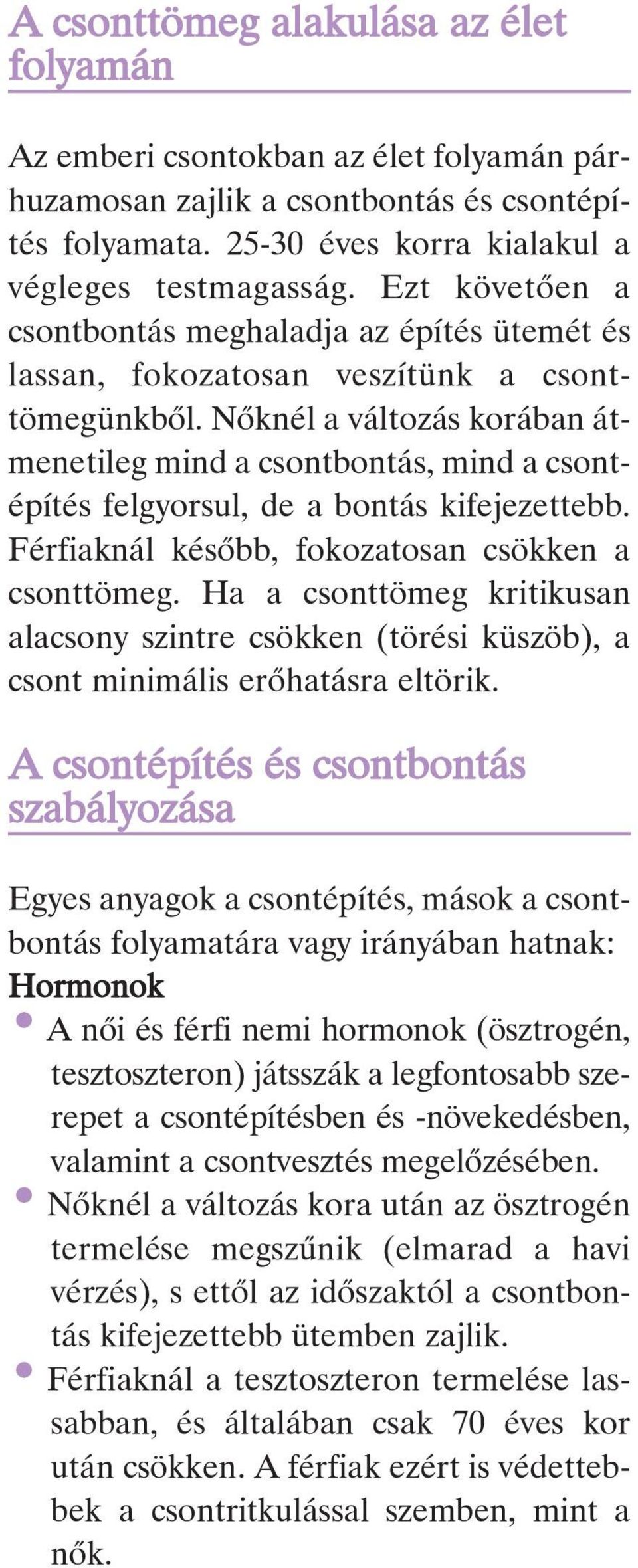 A csonttömeg alakulása az élet folyamán

Az emberi csontokban az élet folyamán párhuzamosan zajlik a csontbontás és csontépítés folyamata. 25-30 éves korra kialakul a végleges testmagasság. Ezt követően a csontbontás meghaladja az építés ütemét és lassan, fokozatosan veszítünk a csonttömegünkből. Nőknél a változás korában átmenetileg mind a csontbontás, mind a csontépítés felgyorsul, de a bontás kifejezettebb. Férfiaknál később, fokozatosan csökken a csonttömeg. Ha a csonttömeg kritikusan alacsony szintre csökken (törési küszöb), a csont minimális erőhatásra eltörik.

A csontépítés és csontbontás szabályozása

Egyes anyagok a csontépítés, mások a csontbontás folyamatára vagy irányában hatnak:
Hormonok
• A női és férfi nemi hormonok (ösztrogén, tesztoszteron) játsszák a legfontosabb szerepet a csontépítésben és -növekedésben, valamint a csontvesztés megelőzésében.
• Nőknél a változás kora után az ösztrogén termelése megszűnik (elmarad a havi vérzés), s ettől az időszaktól a csontbontás kifejezettebb ütemben zajlik.
• Férfiaknál a tesztoszteron termelése lassabban, és általában csak 70 éves kor után csökken. A férfiak ezért is védettebbek a csontritkulással szemben, mint a nők.